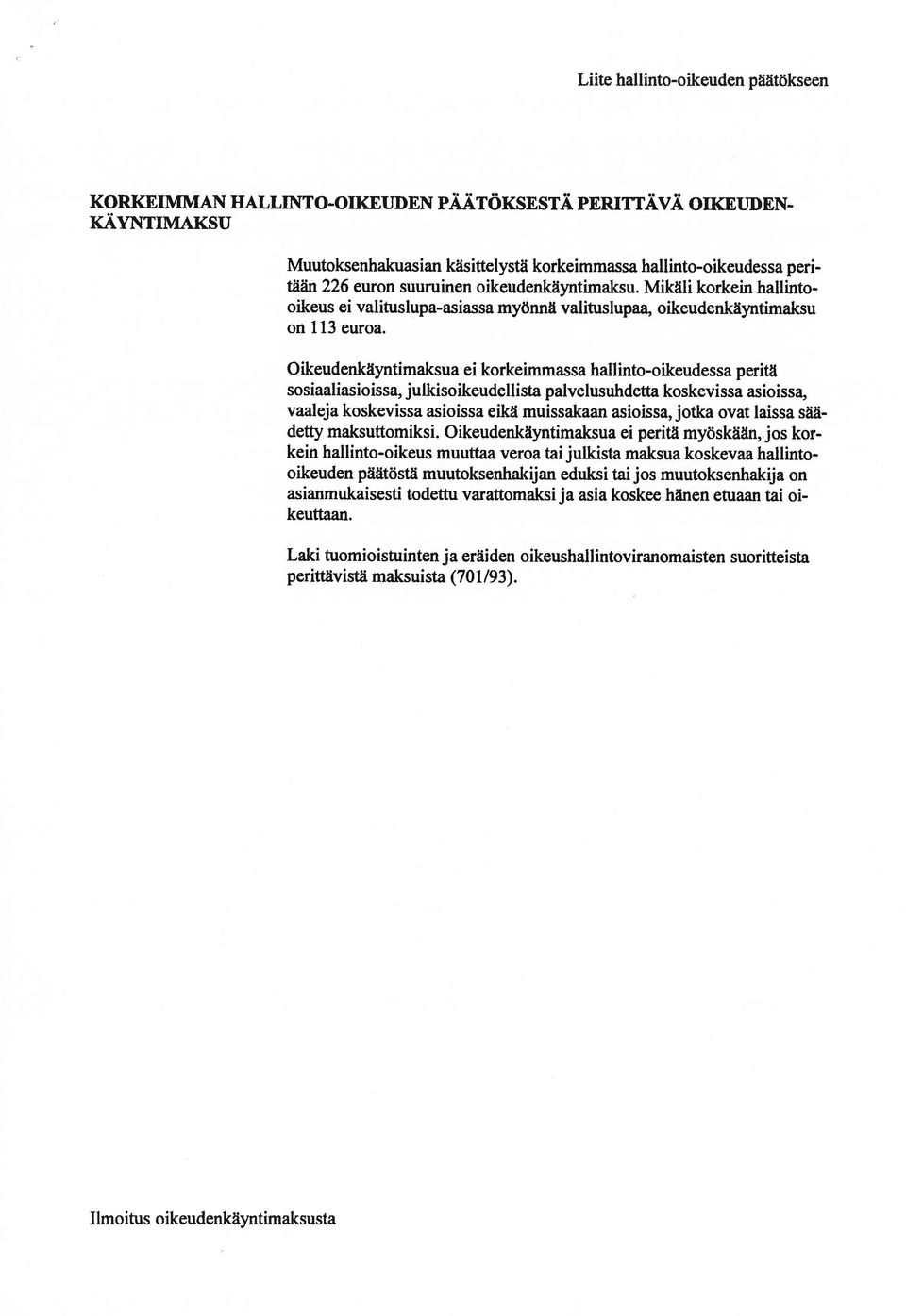 Liite hallinto-oikeuden päätökseen

KORKEIMMAN HALLINTO-OIKEUDEN PÄÄTÖKSESTÄ PERITTÄVÄ OIKEUDENKÄYNTIMAKSU

Muutoksenhakuasian käsittelystä korkeimmassa hallinto-oikeudessa peritään 226 euron suuruinen oikeudenkäyntimaksu. Mikäli korkein hallinto-oikeus ei valituslupa-asiassa myönnä valituslupaa, oikeudenkäyntimaksu on 113 euroa.

Oikeudenkäyntimaksua ei korkeimmassa hallinto-oikeudessa peritä sosiaaliasioissa, julkisoikeudellista palvelusuhdetta koskevissa asioissa, vaaleja koskevissa asioissa eikä muissakaan asioissa, jotka ovat laissa säädetty maksuttomiksi. Oikeudenkäyntimaksua ei peritä myöskään, jos korkein hallinto-oikeus muuttaa veroa tai julkista maksua koskevaa hallinto-oikeuden päätöstä muutoksenhakijan eduksi tai jos muutoksenhakija on asianmukaisesti todettu varattomaksi ja asia koskee hänen etuaan tai oikeuttaan.

Laki tuomioistuinten ja eräiden oikeushallintoviranomaisten suoritteista perittävistä maksuista (701/93).

Ilmoitus oikeudenkäyntimaksusta